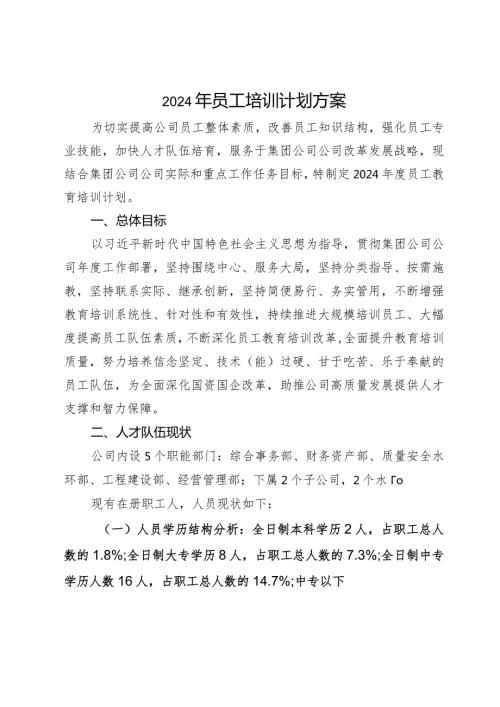 2024年员工培训计划方案

为切实提高公司员工整体素质，改善员工知识结构，强化员工专业技能，加快人才队伍培育，服务于集团公司公司改革发展战略，现结合集团公司公司实际和重点工作任务目标，特制定2024年度员工教育培训计划。

一、总体目标

以习近平新时代中国特色社会主义思想为指导，贯彻集团公司公司年度工作部署，坚持围绕中心、服务大局，坚持分类指导、按需施教，坚持联系实际、继承创新，坚持简便易行、务实管用，不断增强教育培训系统性、针对性和有效性，持续推进大规模培训员工、大幅度提高员工队伍素质，不断深化员工教育培训改革，全面提升教育培训质量，努力培养信念坚定、技术（能）过硬、甘于吃苦、乐于奉献的员工队伍，为全面深化国资国企改革，助推公司高质量发展提供人才支撑和智力保障。

二、人才队伍现状

公司内设5个职能部门：综合事务部、财务资产部、质量安全水环部、工程建设部、经营管理部；下属2个子公司，2个水Го

现有在册职工人，人员现状如下：

（一）人员学历结构分析：全日制本科学历2人，占职工总人数的1.8%;全日制大专学历8人，占职工总人数的7.3%;全日制中专学历人数16人，占职工总人数的14.7%;中专以下